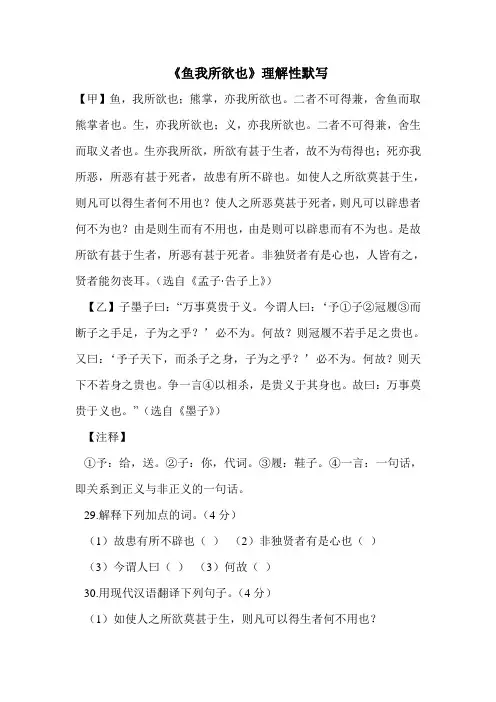 《鱼我所欲也》理解性默写

【甲】鱼，我所欲也；熊掌，亦我所欲也。二者不可得兼，舍鱼而取熊掌者也。生，亦我所欲也；义，亦我所欲也。二者不可得兼，舍生而取义者也。生亦我所欲，所欲有甚于生者，故不为苟得也；死亦我所恶，所恶有甚于死者，故患有所不辟也。如使人之所欲莫甚于生，则凡可以得生者何不用也？使人之所恶莫甚于死者，则凡可以辟患者何不为也？由是则生而有不用也，由是则可以辟患而有不为也。是故所欲有甚于生者，所恶有甚于死者。非独贤者有是心也，人皆有之，贤者能勿丧耳。（选自《孟子·告子上》）

【乙】子墨子曰：“万事莫贵于义。今谓人曰：‘予①子②冠履③而断子之手足，子为之乎？’必不为。何故？则冠履不若手足之贵也。又曰：‘予子天下，而杀子之身，子为之乎？’必不为。何故？则天下不若身之贵也。争一言④以相杀，是贵义于其身也。故曰：万事莫贵于义也。”（选自《墨子》）

【注释】

①予：给，送。②子：你，代词。③履：鞋子。④一言：一句话，即关系到正义与非正义的一句话。

29.解释下列加点的词。（4 分）

（1）故患有所不辟也（ ） （2）非独贤者有是心也（ ）

（3）今谓人曰（ ） （3）何故（ ）

30.用现代汉语翻译下列句子。（4 分）

（1）如使人之所欲莫甚于生，则凡可以得生者何不用也？